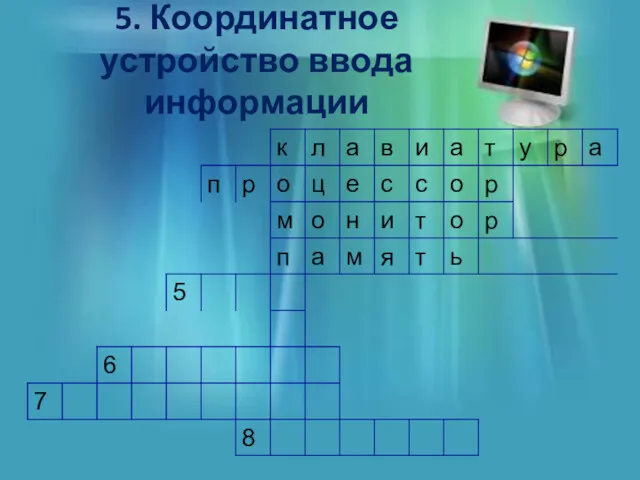 5. Координатное устройство ввода информации

к л а в и а т у р а
п р о ц е с с о р
м о н и т о р
п а м я т ь
5
6
7
8